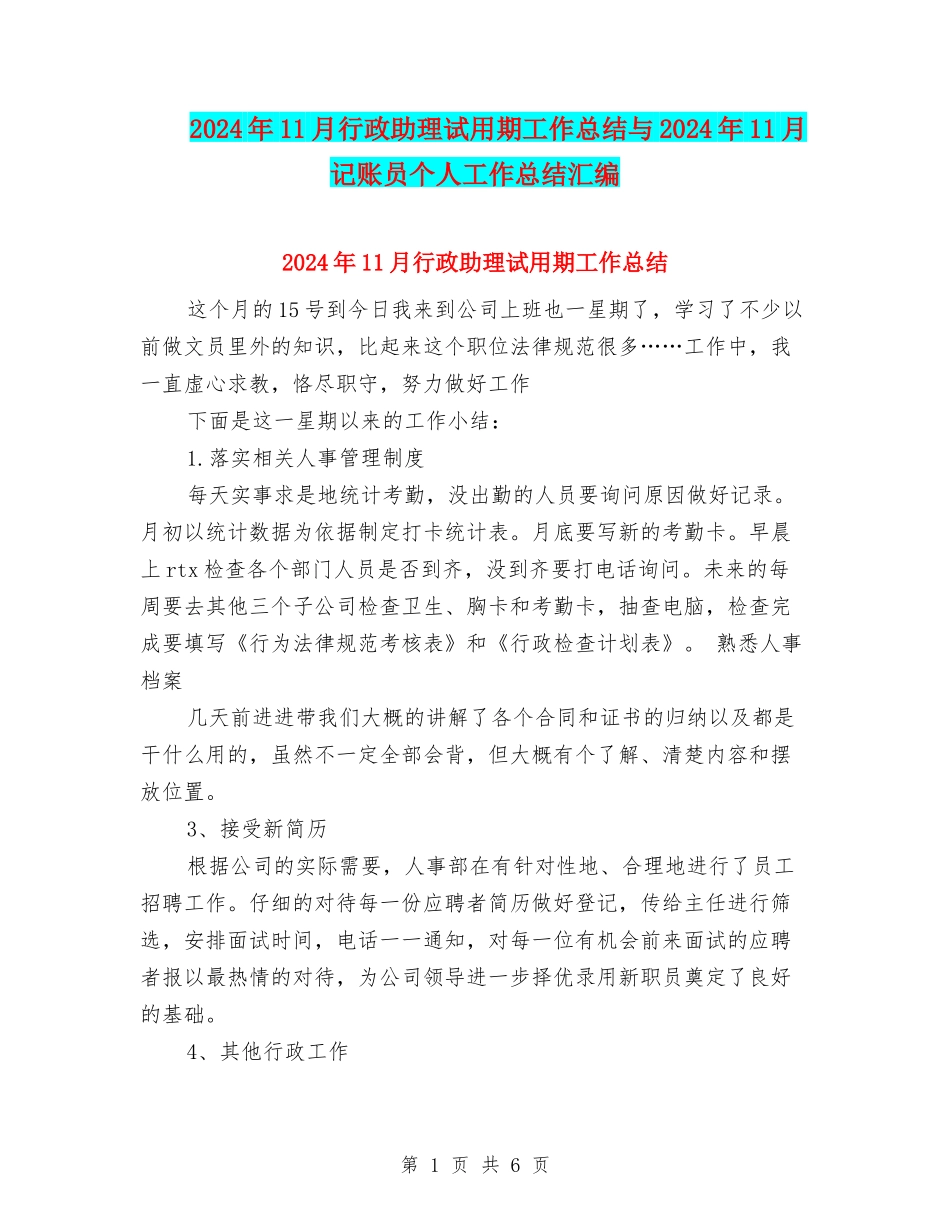 2024年11月行政助理试用期工作总结与2024年11月记账员个人工作总结汇编

2024年11月行政助理试用期工作总结

这个月的15号到今日我来到公司上班也一星期了，学习了不少以前做文员里外的知识，比起来这个职位法律规范很多……工作中，我一直虚心求教，恪尽职守，努力做好工作

下面是这一星期以来的工作小结：

1.落实相关人事管理制度

每天实事求是地统计考勤，没出勤的人员要询问原因做好记录。月初以统计数据为依据制定打卡统计表。月底要写新的考勤卡。早晨上rtx检查各个部门人员是否到齐，没到齐要打电话询问。未来的每周要去其他三个子公司检查卫生、胸卡和考勤卡，抽查电脑，检查完成要填写《行为法律规范考核表》和《行政检查计划表》。 熟悉人事档案

几天前进进带我们大概的讲解了各个合同和证书的归纳以及都是干什么用的，虽然不一定全部会背，但大概有个了解、清楚内容和摆放位置。

3、接受新简历

根据公司的实际需要，人事部在有针对性地、合理地进行了员工招聘工作。仔细的对待每一份应聘者简历做好登记，传给主任进行筛选，安排面试时间，电话一一通知，对每一位有机会前来面试的应聘者报以最热情的对待，为公司领导进一步择优录用新职员奠定了良好的基础。

4、其他行政工作

第 1 页 共 6 页